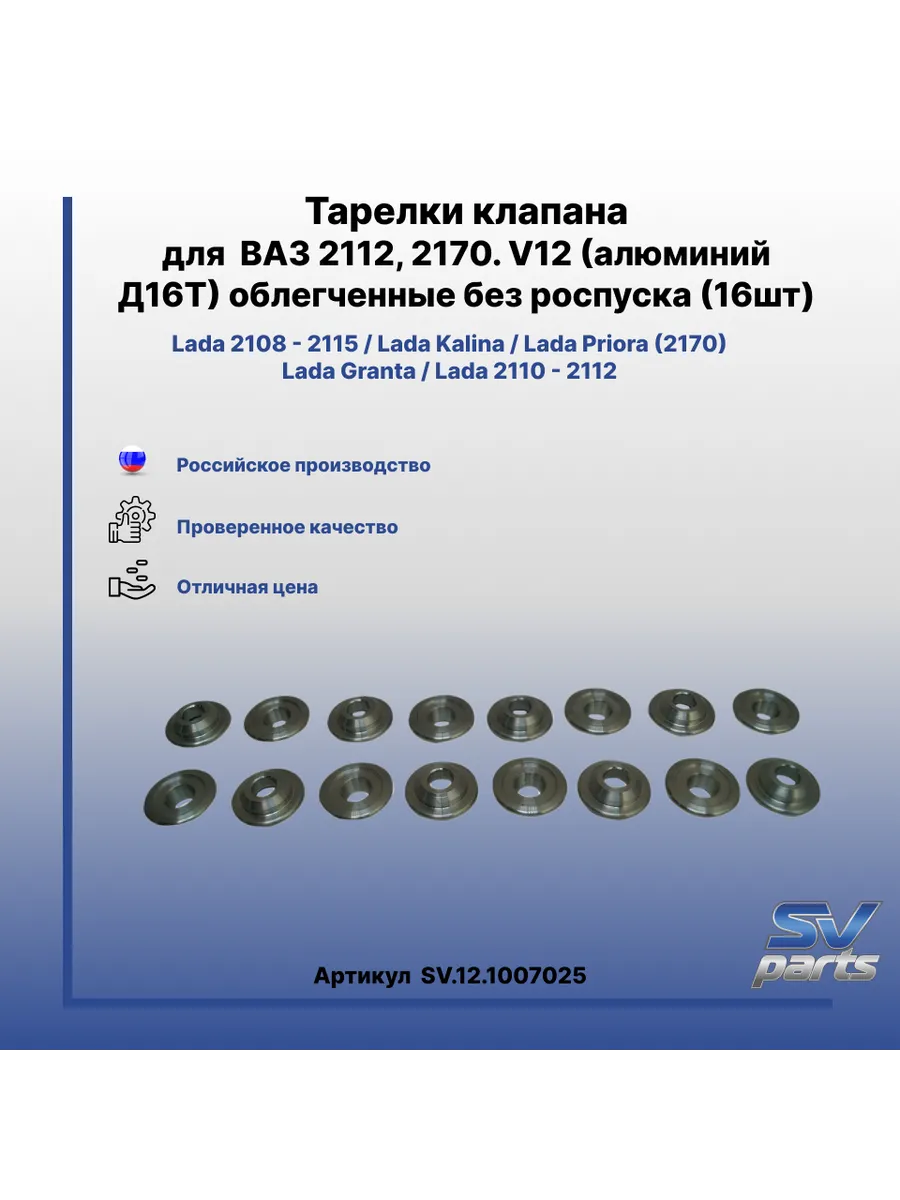 Тарелки клапана
для ВАЗ 2112, 2170. V12 (алюминий
Д16Т) облегченные без роспуска (16шт)

Lada 2108 - 2115 / Lada Kalina / Lada Priora (2170)
Lada Granta / Lada 2110 - 2112

Российское производство

Проверенное качество

Отличная цена

Артикул SV.12.1007025

SV
parts